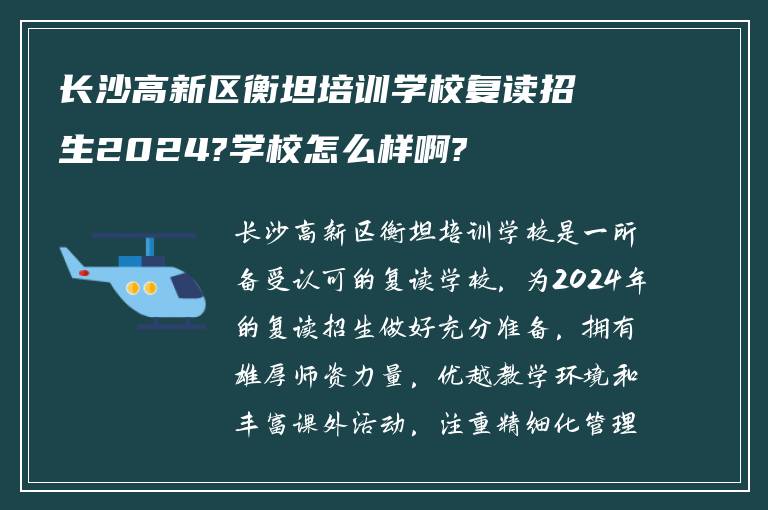 长沙高新区衡坦培训学校复读招生2024?学校怎么样啊?

长沙高新区衡坦培训学校是一所备受认可的复读学校，为2024年的复读招生做好充分准备，拥有雄厚师资力量，优越教学环境和丰富课外活动，注重精细化管理